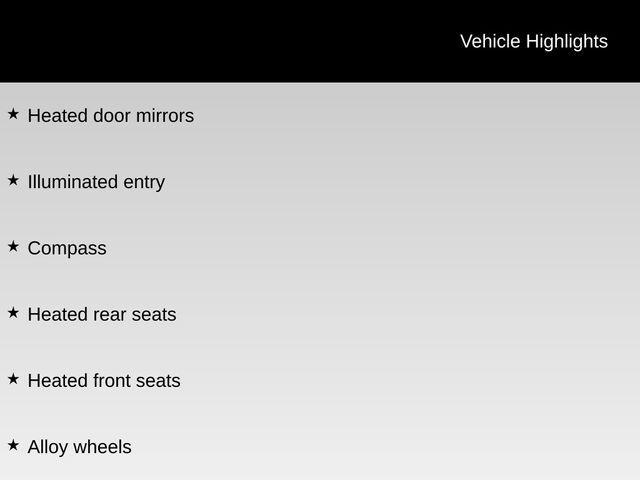 Vehicle Highlights

★ Heated door mirrors

★ Illuminated entry

★ Compass

★ Heated rear seats

★ Heated front seats

★ Alloy wheels